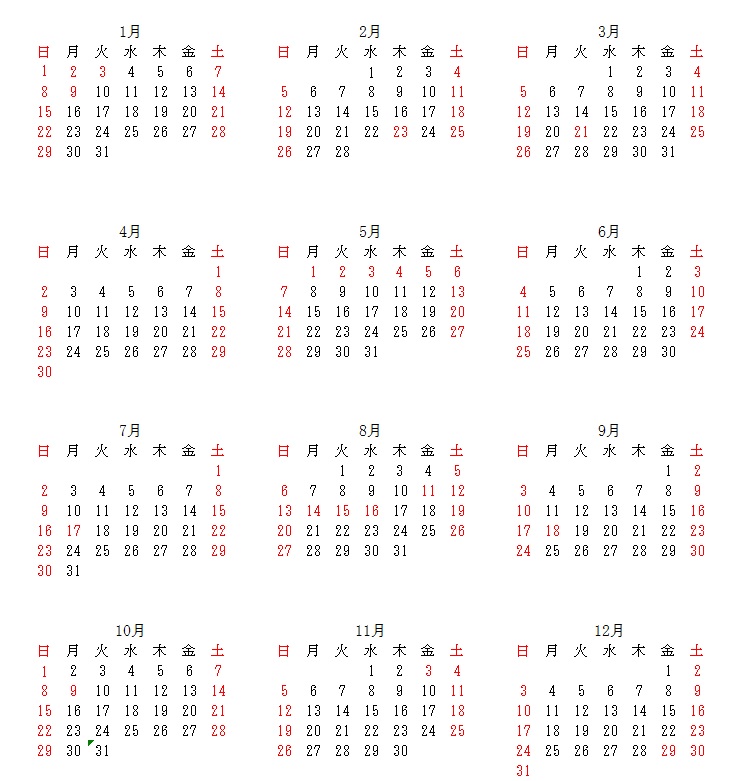 1月

| 日 | 月 | 火 | 水 | 木 | 金 | 土 |
|---|---|---|---|---|---|---|
| 1 | 2 | 3 | 4 | 5 | 6 | 7 |
| 8 | 9 | 10 | 11 | 12 | 13 | 14 |
| 15 | 16 | 17 | 18 | 19 | 20 | 21 |
| 22 | 23 | 24 | 25 | 26 | 27 | 28 |
| 29 | 30 | 31 | | | | |

2月

| 日 | 月 | 火 | 水 | 木 | 金 | 土 |
|---|---|---|---|---|---|---|
| | | | 1 | 2 | 3 | 4 |
| 5 | 6 | 7 | 8 | 9 | 10 | 11 |
| 12 | 13 | 14 | 15 | 16 | 17 | 18 |
| 19 | 20 | 21 | 22 | 23 | 24 | 25 |
| 26 | 27 | 28 | | | | |

3月

| 日 | 月 | 火 | 水 | 木 | 金 | 土 |
|---|---|---|---|---|---|---|
| | | | 1 | 2 | 3 | 4 |
| 5 | 6 | 7 | 8 | 9 | 10 | 11 |
| 12 | 13 | 14 | 15 | 16 | 17 | 18 |
| 19 | 20 | 21 | 22 | 23 | 24 | 25 |
| 26 | 27 | 28 | 29 | 30 | 31 | |

4月

| 日 | 月 | 火 | 水 | 木 | 金 | 土 |
|---|---|---|---|---|---|---|
| | | | | | | 1 |
| 2 | 3 | 4 | 5 | 6 | 7 | 8 |
| 9 | 10 | 11 | 12 | 13 | 14 | 15 |
| 16 | 17 | 18 | 19 | 20 | 21 | 22 |
| 23 | 24 | 25 | 26 | 27 | 28 | 29 |
| 30 | | | | | | |

5月

| 日 | 月 | 火 | 水 | 木 | 金 | 土 |
|---|---|---|---|---|---|---|
| | 1 | 2 | 3 | 4 | 5 | 6 |
| 7 | 8 | 9 | 10 | 11 | 12 | 13 |
| 14 | 15 | 16 | 17 | 18 | 19 | 20 |
| 21 | 22 | 23 | 24 | 25 | 26 | 27 |
| 28 | 29 | 30 | 31 | | | |

6月

| 日 | 月 | 火 | 水 | 木 | 金 | 土 |
|---|---|---|---|---|---|---|
| | | | | 1 | 2 | 3 |
| 4 | 5 | 6 | 7 | 8 | 9 | 10 |
| 11 | 12 | 13 | 14 | 15 | 16 | 17 |
| 18 | 19 | 20 | 21 | 22 | 23 | 24 |
| 25 | 26 | 27 | 28 | 29 | 30 | |

7月

| 日 | 月 | 火 | 水 | 木 | 金 | 土 |
|---|---|---|---|---|---|---|
| | | | | | | 1 |
| 2 | 3 | 4 | 5 | 6 | 7 | 8 |
| 9 | 10 | 11 | 12 | 13 | 14 | 15 |
| 16 | 17 | 18 | 19 | 20 | 21 | 22 |
| 23 | 24 | 25 | 26 | 27 | 28 | 29 |
| 30 | 31 | | | | | |

8月

| 日 | 月 | 火 | 水 | 木 | 金 | 土 |
|---|---|---|---|---|---|---|
| | | 1 | 2 | 3 | 4 | 5 |
| 6 | 7 | 8 | 9 | 10 | 11 | 12 |
| 13 | 14 | 15 | 16 | 17 | 18 | 19 |
| 20 | 21 | 22 | 23 | 24 | 25 | 26 |
| 27 | 28 | 29 | 30 | 31 | | |

9月

| 日 | 月 | 火 | 水 | 木 | 金 | 土 |
|---|---|---|---|---|---|---|
| | | | | | 1 | 2 |
| 3 | 4 | 5 | 6 | 7 | 8 | 9 |
| 10 | 11 | 12 | 13 | 14 | 15 | 16 |
| 17 | 18 | 19 | 20 | 21 | 22 | 23 |
| 24 | 25 | 26 | 27 | 28 | 29 | 30 |

10月

| 日 | 月 | 火 | 水 | 木 | 金 | 土 |
|---|---|---|---|---|---|---|
| 1 | 2 | 3 | 4 | 5 | 6 | 7 |
| 8 | 9 | 10 | 11 | 12 | 13 | 14 |
| 15 | 16 | 17 | 18 | 19 | 20 | 21 |
| 22 | 23 | 24 | 25 | 26 | 27 | 28 |
| 29 | 30 | 31 | | | | |

11月

| 日 | 月 | 火 | 水 | 木 | 金 | 土 |
|---|---|---|---|---|---|---|
| | | | 1 | 2 | 3 | 4 |
| 5 | 6 | 7 | 8 | 9 | 10 | 11 |
| 12 | 13 | 14 | 15 | 16 | 17 | 18 |
| 19 | 20 | 21 | 22 | 23 | 24 | 25 |
| 26 | 27 | 28 | 29 | 30 | | |

12月

| 日 | 月 | 火 | 水 | 木 | 金 | 土 |
|---|---|---|---|---|---|---|
| | | | | | 1 | 2 |
| 3 | 4 | 5 | 6 | 7 | 8 | 9 |
| 10 | 11 | 12 | 13 | 14 | 15 | 16 |
| 17 | 18 | 19 | 20 | 21 | 22 | 23 |
| 24 | 25 | 26 | 27 | 28 | 29 | 30 |
| 31 | | | | | | |